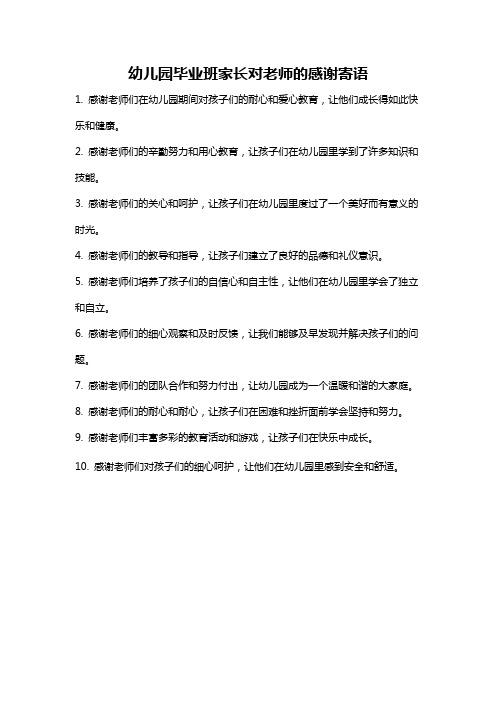 幼儿园毕业班家长对老师的感谢寄语

1. 感谢老师们在幼儿园期间对孩子们的耐心和爱心教育，让他们成长得如此快乐和健康。

2. 感谢老师们的辛勤努力和用心教育，让孩子们在幼儿园里学到了许多知识和技能。

3. 感谢老师们的关心和呵护，让孩子们在幼儿园里度过了一个美好而有意义的时光。

4. 感谢老师们的教导和指导，让孩子们建立了良好的品德和礼仪意识。

5. 感谢老师们培养了孩子们的自信心和自主性，让他们在幼儿园里学会了独立和自立。

6. 感谢老师们的细心观察和及时反馈，让我们能够及早发现并解决孩子们的问题。

7. 感谢老师们的团队合作和努力付出，让幼儿园成为一个温暖和谐的大家庭。

8. 感谢老师们的耐心和耐心，让孩子们在困难和挫折面前学会坚持和努力。

9. 感谢老师们丰富多彩的教育活动和游戏，让孩子们在快乐中成长。

10. 感谢老师们对孩子们的细心呵护，让他们在幼儿园里感到安全和舒适。